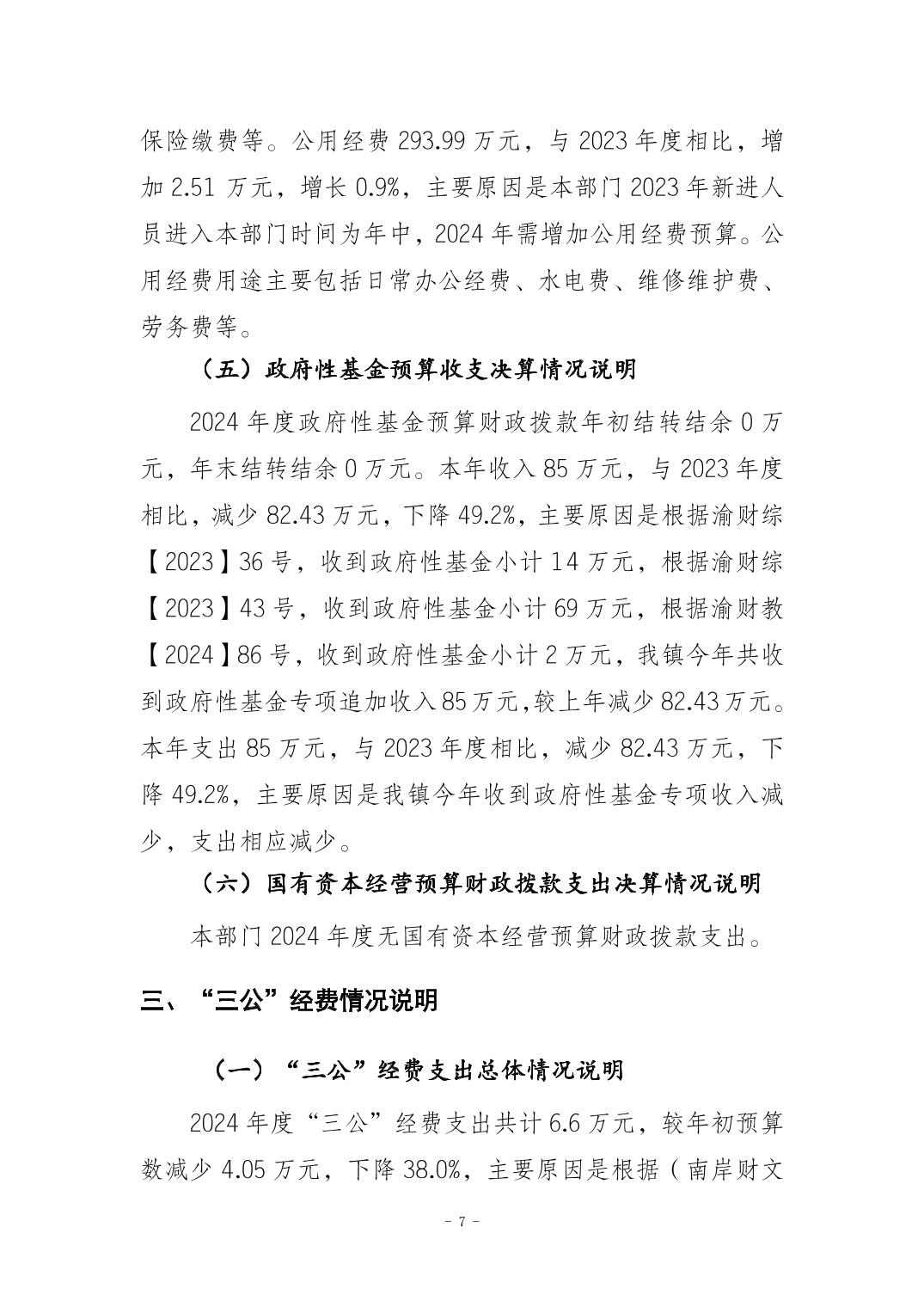 保险缴费等。公用经费 293.99 万元，与 2023 年度相比，增加 2.51 万元，增长 0.9%，主要原因是本部门 2023 年新进人员进入本部门时间为年中，2024 年需增加公用经费预算。公用经费用途主要包括日常办公经费、水电费、维修维护费、劳务费等。

（五）政府性基金预算收支决算情况说明

2024 年度政府性基金预算财政拨款年初结转结余 0 万元，年末结转结余 0 万元。本年收入 85 万元，与 2023 年度相比，减少 82.43 万元，下降 49.2%，主要原因是根据渝财综【2023】36 号，收到政府性基金小计 14 万元，根据渝财综【2023】43 号，收到政府性基金小计 69 万元，根据渝财教【2024】86 号，收到政府性基金小计 2 万元，我镇今年共收到政府性基金专项追加收入 85 万元,较上年减少 82.43 万元。本年支出 85 万元，与 2023 年度相比，减少 82.43 万元，下降 49.2%，主要原因是我镇今年收到政府性基金专项收入减少，支出相应减少。

（六）国有资本经营预算财政拨款支出决算情况说明

本部门 2024 年度无国有资本经营预算财政拨款支出。

三、“三公”经费情况说明

（一）“三公”经费支出总体情况说明

2024 年度“三公”经费支出共计 6.6 万元，较年初预算数减少 4.05 万元，下降 38.0%，主要原因是根据（南岸财文

- 7 -